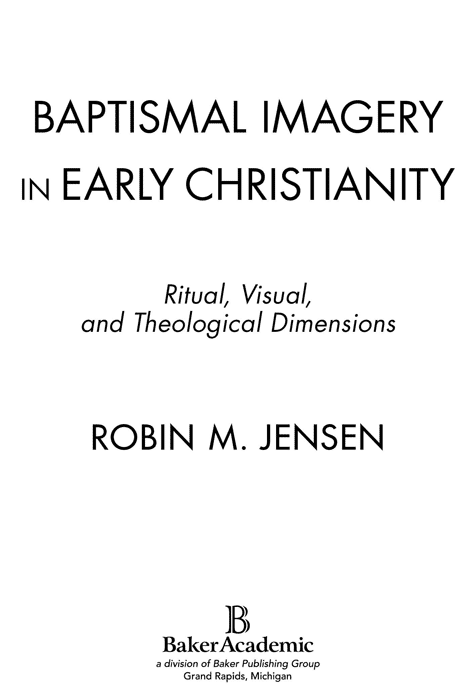 BAPTISMAL IMAGERY IN EARLY CHRISTIANITY

Ritual, Visual, and Theological Dimensions

ROBIN M. JENSEN

B
BakerAcademic
a division of Baker Publishing Group
Grand Rapids, Michigan